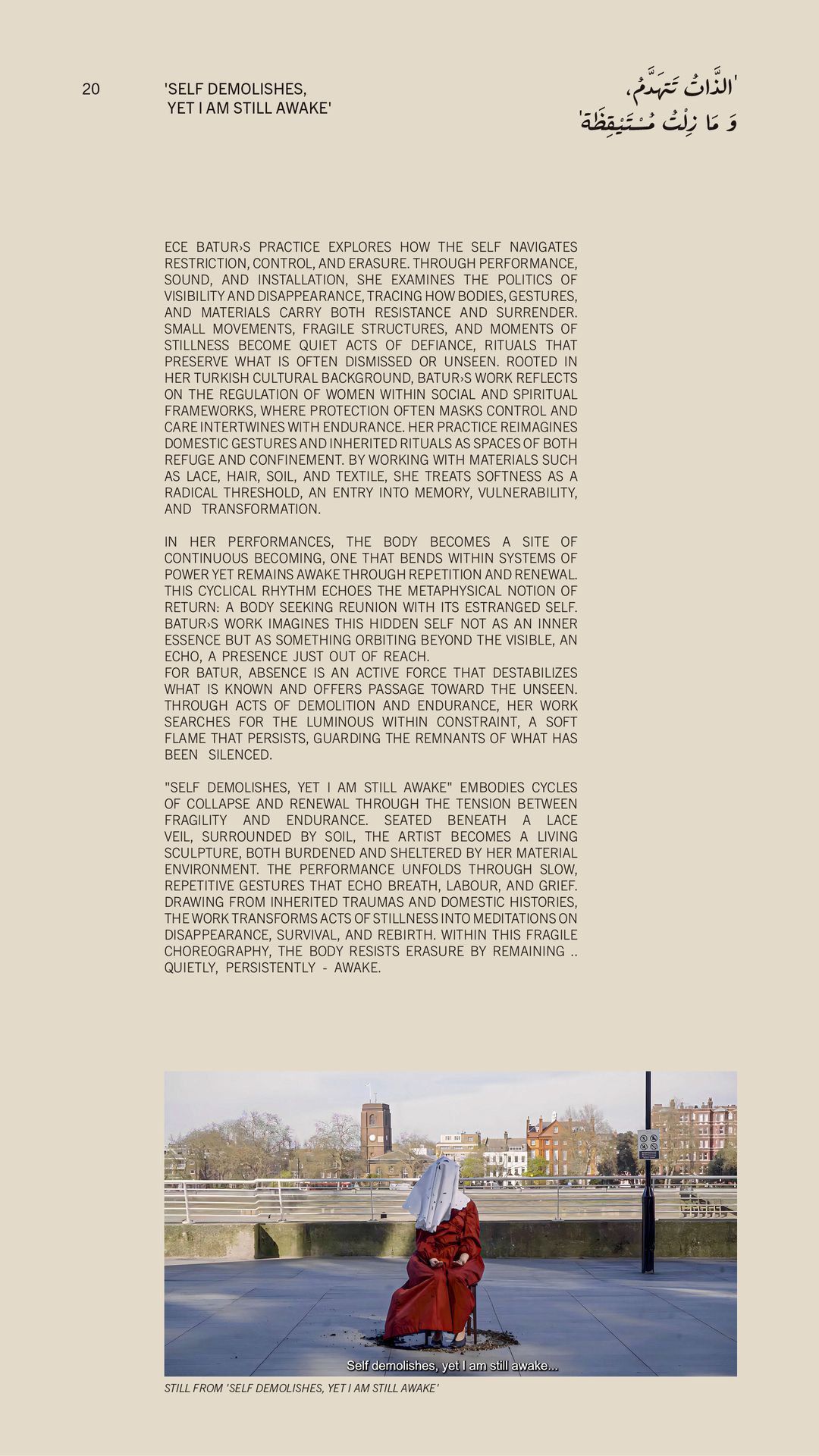 20

'SELF DEMOLISHES, YET I AM STILL AWAKE'

'الذَّاتُ تَتَهَدَّمُ، وَ مَا زِلْتُ مُسْتَيْقِظَة'

ECE BATUR›S PRACTICE EXPLORES HOW THE SELF NAVIGATES RESTRICTION, CONTROL, AND ERASURE. THROUGH PERFORMANCE, SOUND, AND INSTALLATION, SHE EXAMINES THE POLITICS OF VISIBILITY AND DISAPPEARANCE, TRACING HOW BODIES, GESTURES, AND MATERIALS CARRY BOTH RESISTANCE AND SURRENDER. SMALL MOVEMENTS, FRAGILE STRUCTURES, AND MOMENTS OF STILLNESS BECOME QUIET ACTS OF DEFIANCE, RITUALS THAT PRESERVE WHAT IS OFTEN DISMISSED OR UNSEEN. ROOTED IN HER TURKISH CULTURAL BACKGROUND, BATUR›S WORK REFLECTS ON THE REGULATION OF WOMEN WITHIN SOCIAL AND SPIRITUAL FRAMEWORKS, WHERE PROTECTION OFTEN MASKS CONTROL AND CARE INTERTWINES WITH ENDURANCE. HER PRACTICE REIMAGINES DOMESTIC GESTURES AND INHERITED RITUALS AS SPACES OF BOTH REFUGE AND CONFINEMENT. BY WORKING WITH MATERIALS SUCH AS LACE, HAIR, SOIL, AND TEXTILE, SHE TREATS SOFTNESS AS A RADICAL THRESHOLD, AN ENTRY INTO MEMORY, VULNERABILITY, AND TRANSFORMATION.

IN HER PERFORMANCES, THE BODY BECOMES A SITE OF CONTINUOUS BECOMING, ONE THAT BENDS WITHIN SYSTEMS OF POWER YET REMAINS AWAKE THROUGH REPETITION AND RENEWAL. THIS CYCLICAL RHYTHM ECHOES THE METAPHYSICAL NOTION OF RETURN: A BODY SEEKING REUNION WITH ITS ESTRANGED SELF. BATUR›S WORK IMAGINES THIS HIDDEN SELF NOT AS AN INNER ESSENCE BUT AS SOMETHING ORBITING BEYOND THE VISIBLE, AN ECHO, A PRESENCE JUST OUT OF REACH.
FOR BATUR, ABSENCE IS AN ACTIVE FORCE THAT DESTABILIZES WHAT IS KNOWN AND OFFERS PASSAGE TOWARD THE UNSEEN. THROUGH ACTS OF DEMOLITION AND ENDURANCE, HER WORK SEARCHES FOR THE LUMINOUS WITHIN CONSTRAINT, A SOFT FLAME THAT PERSISTS, GUARDING THE REMNANTS OF WHAT HAS BEEN SILENCED.

"SELF DEMOLISHES, YET I AM STILL AWAKE" EMBODIES CYCLES OF COLLAPSE AND RENEWAL THROUGH THE TENSION BETWEEN FRAGILITY AND ENDURANCE. SEATED BENEATH A LACE VEIL, SURROUNDED BY SOIL, THE ARTIST BECOMES A LIVING SCULPTURE, BOTH BURDENED AND SHELTERED BY HER MATERIAL ENVIRONMENT. THE PERFORMANCE UNFOLDS THROUGH SLOW, REPETITIVE GESTURES THAT ECHO BREATH, LABOUR, AND GRIEF. DRAWING FROM INHERITED TRAUMAS AND DOMESTIC HISTORIES, THE WORK TRANSFORMS ACTS OF STILLNESS INTO MEDITATIONS ON DISAPPEARANCE, SURVIVAL, AND REBIRTH. WITHIN THIS FRAGILE CHOREOGRAPHY, THE BODY RESISTS ERASURE BY REMAINING .. QUIETLY, PERSISTENTLY - AWAKE.

Self demolishes, yet I am still awake...

STILL FROM 'SELF DEMOLISHES, YET I AM STILL AWAKE'